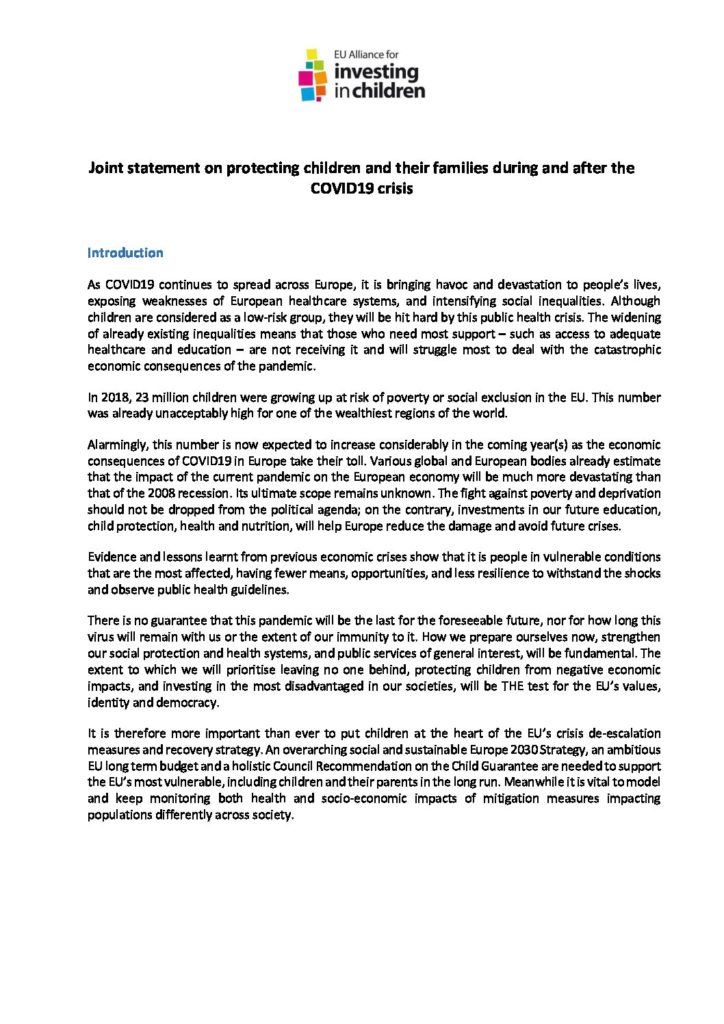 EU Alliance for
investing
in children

Joint statement on protecting children and their families during and after the COVID19 crisis

Introduction

As COVID19 continues to spread across Europe, it is bringing havoc and devastation to people's lives, exposing weaknesses of European healthcare systems, and intensifying social inequalities. Although children are considered as a low-risk group, they will be hit hard by this public health crisis. The widening of already existing inequalities means that those who need most support – such as access to adequate healthcare and education – are not receiving it and will struggle most to deal with the catastrophic economic consequences of the pandemic.

In 2018, 23 million children were growing up at risk of poverty or social exclusion in the EU. This number was already unacceptably high for one of the wealthiest regions of the world.

Alarmingly, this number is now expected to increase considerably in the coming year(s) as the economic consequences of COVID19 in Europe take their toll. Various global and European bodies already estimate that the impact of the current pandemic on the European economy will be much more devastating than that of the 2008 recession. Its ultimate scope remains unknown. The fight against poverty and deprivation should not be dropped from the political agenda; on the contrary, investments in our future education, child protection, health and nutrition, will help Europe reduce the damage and avoid future crises.

Evidence and lessons learnt from previous economic crises show that it is people in vulnerable conditions that are the most affected, having fewer means, opportunities, and less resilience to withstand the shocks and observe public health guidelines.

There is no guarantee that this pandemic will be the last for the foreseeable future, nor for how long this virus will remain with us or the extent of our immunity to it. How we prepare ourselves now, strengthen our social protection and health systems, and public services of general interest, will be fundamental. The extent to which we will prioritise leaving no one behind, protecting children from negative economic impacts, and investing in the most disadvantaged in our societies, will be THE test for the EU's values, identity and democracy.

It is therefore more important than ever to put children at the heart of the EU's crisis de-escalation measures and recovery strategy. An overarching social and sustainable Europe 2030 Strategy, an ambitious EU long term budget and a holistic Council Recommendation on the Child Guarantee are needed to support the EU's most vulnerable, including children and their parents in the long run. Meanwhile it is vital to model and keep monitoring both health and socio-economic impacts of mitigation measures impacting populations differently across society.